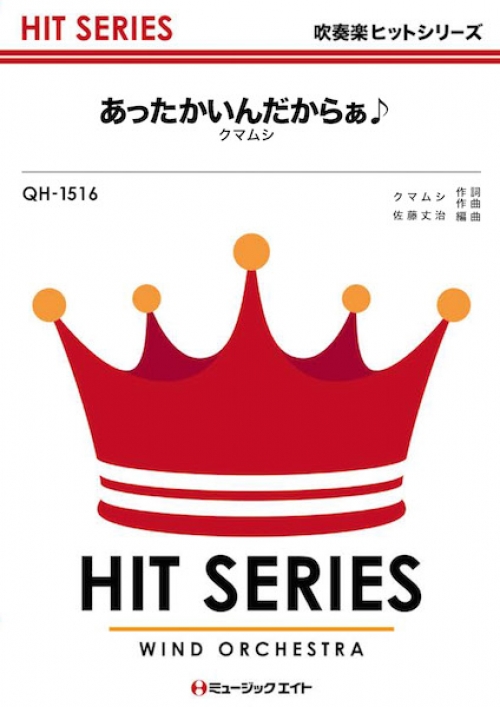 HIT SERIES

吹奏楽ヒットシリーズ

あったかいんだからぁ♪

クマムシ

QH-1516

クマムシ 作詞
作曲
佐藤丈治 編曲

HIT SERIES

WIND ORCHESTRA

ミュージックエイト